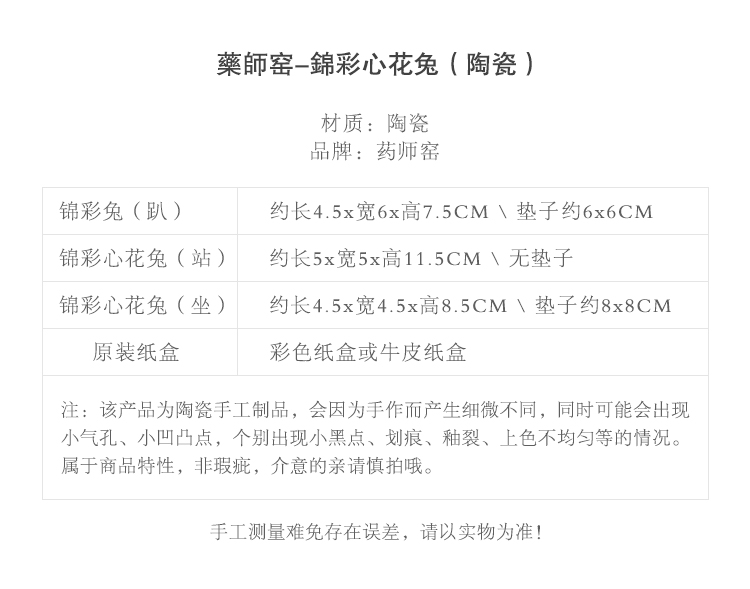 藥師窑–錦彩心花兔（陶瓷）

材质：陶瓷
品牌：药师窑

| 锦彩兔（趴） | 约长4.5x宽6x高7.5CM \ 垫子约6x6CM |
|---|---|
| 锦彩心花兔（站） | 约长5x宽5x高11.5CM \ 无垫子 |
| 锦彩心花兔（坐） | 约长4.5x宽4.5x高8.5CM \ 垫子约8x8CM |
| 原装纸盒 | 彩色纸盒或牛皮纸盒 |

注：该产品为陶瓷手工制品，会因为手作而产生细微不同，同时可能会出现小气孔、小凹凸点，个别出现小黑点、划痕、釉裂、上色不均匀等的情况。属于商品特性，非瑕疵，介意的亲请慎拍哦。

手工测量难免存在误差，请以实物为准！